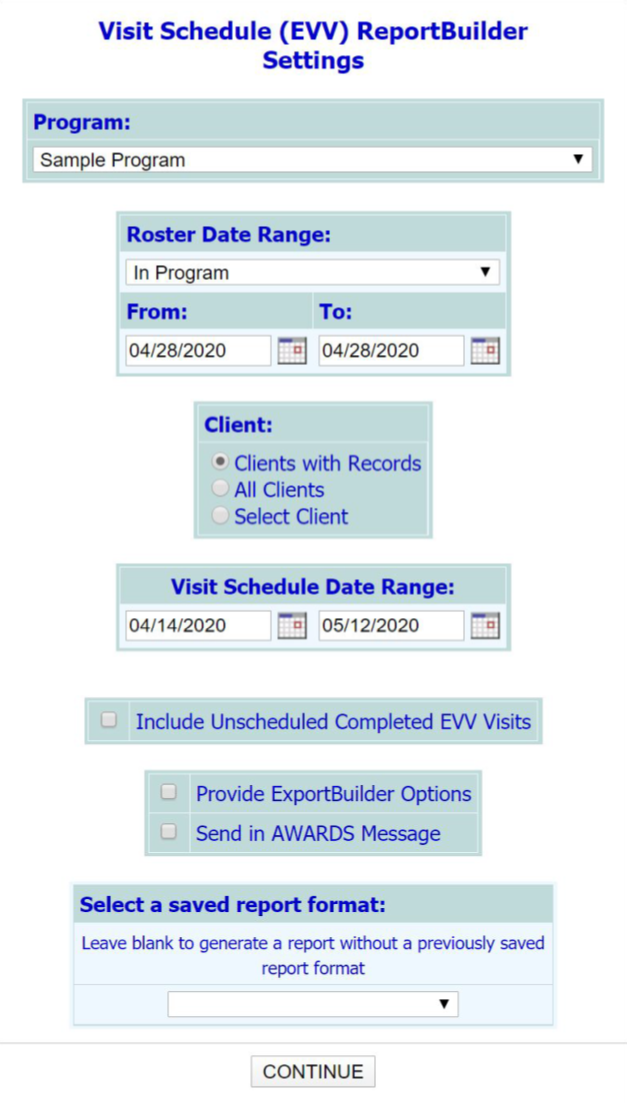 Visit Schedule (EVV) ReportBuilder Settings

Program:

Sample Program

Roster Date Range:

In Program

From:

To:

04/28/2020

04/28/2020

Client:

Clients with Records

All Clients

Select Client

Visit Schedule Date Range:

04/14/2020

05/12/2020

Include Unscheduled Completed EVV Visits

Provide ExportBuilder Options

Send in AWARDS Message

Select a saved report format:

Leave blank to generate a report without a previously saved report format

CONTINUE